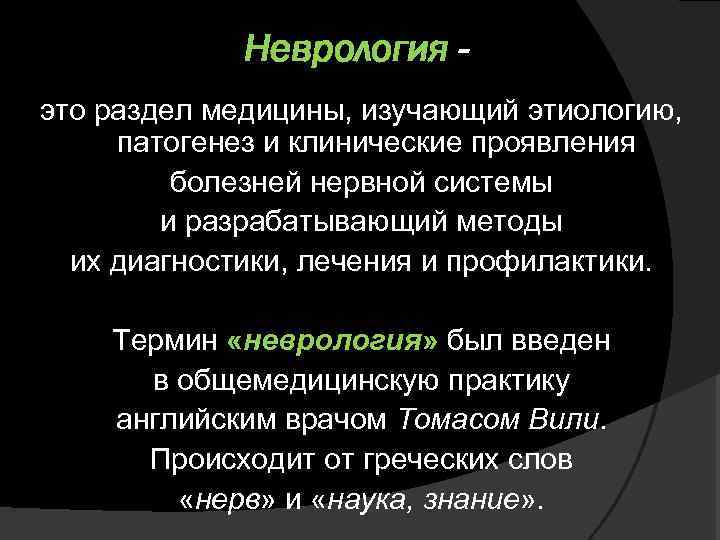 Неврология -

это раздел медицины, изучающий этиологию, патогенез и клинические проявления болезней нервной системы и разрабатывающий методы их диагностики, лечения и профилактики.

Термин «неврология» был введен в общемедицинскую практику английским врачом Томасом Вили. Происходит от греческих слов «нерв» и «наука, знание».